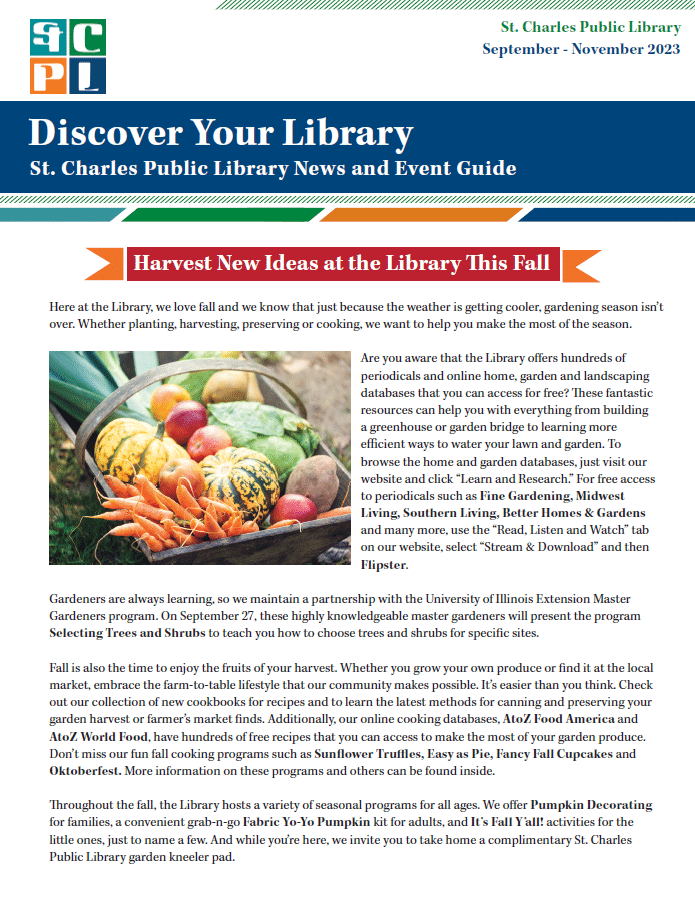 SCPL

St. Charles Public Library
September - November 2023

Discover Your Library
St. Charles Public Library News and Event Guide

Harvest New Ideas at the Library This Fall

Here at the Library, we love fall and we know that just because the weather is getting cooler, gardening season isn't over. Whether planting, harvesting, preserving or cooking, we want to help you make the most of the season.

Are you aware that the Library offers hundreds of periodicals and online home, garden and landscaping databases that you can access for free? These fantastic resources can help you with everything from building a greenhouse or garden bridge to learning more efficient ways to water your lawn and garden. To browse the home and garden databases, just visit our website and click "Learn and Research." For free access to periodicals such as Fine Gardening, Midwest Living, Southern Living, Better Homes & Gardens and many more, use the "Read, Listen and Watch" tab on our website, select "Stream & Download" and then Flipster.

Gardeners are always learning, so we maintain a partnership with the University of Illinois Extension Master Gardeners program. On September 27, these highly knowledgeable master gardeners will present the program Selecting Trees and Shrubs to teach you how to choose trees and shrubs for specific sites.

Fall is also the time to enjoy the fruits of your harvest. Whether you grow your own produce or find it at the local market, embrace the farm-to-table lifestyle that our community makes possible. It's easier than you think. Check out our collection of new cookbooks for recipes and to learn the latest methods for canning and preserving your garden harvest or farmer's market finds. Additionally, our online cooking databases, AtoZ Food America and AtoZ World Food, have hundreds of free recipes that you can access to make the most of your garden produce. Don't miss our fun fall cooking programs such as Sunflower Truffles, Easy as Pie, Fancy Fall Cupcakes and Oktoberfest. More information on these programs and others can be found inside.

Throughout the fall, the Library hosts a variety of seasonal programs for all ages. We offer Pumpkin Decorating for families, a convenient grab-n-go Fabric Yo-Yo Pumpkin kit for adults, and It's Fall Y'all! activities for the little ones, just to name a few. And while you're here, we invite you to take home a complimentary St. Charles Public Library garden kneeler pad.